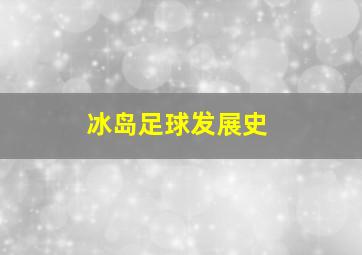 冰岛足球发展史